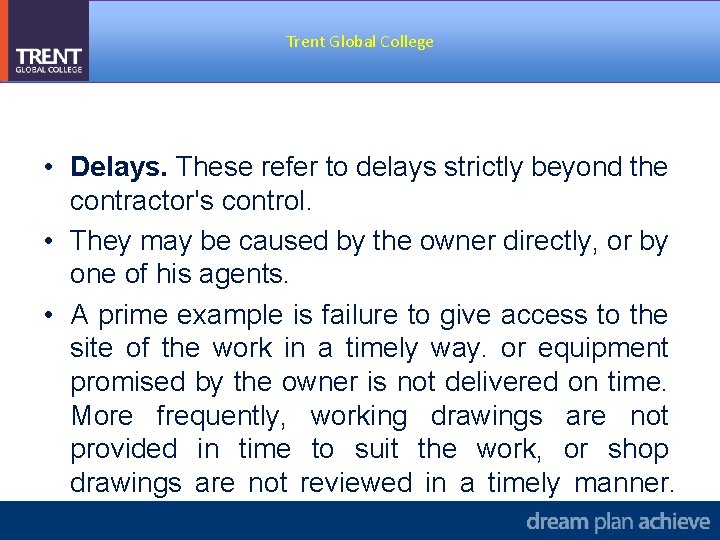 TRENT
GLOBAL COLLEGE

Trent Global College

• Delays. These refer to delays strictly beyond the contractor's control.

• They may be caused by the owner directly, or by one of his agents.

• A prime example is failure to give access to the site of the work in a timely way. or equipment promised by the owner is not delivered on time. More frequently, working drawings are not provided in time to suit the work, or shop drawings are not reviewed in a timely manner.

dream plan achieve